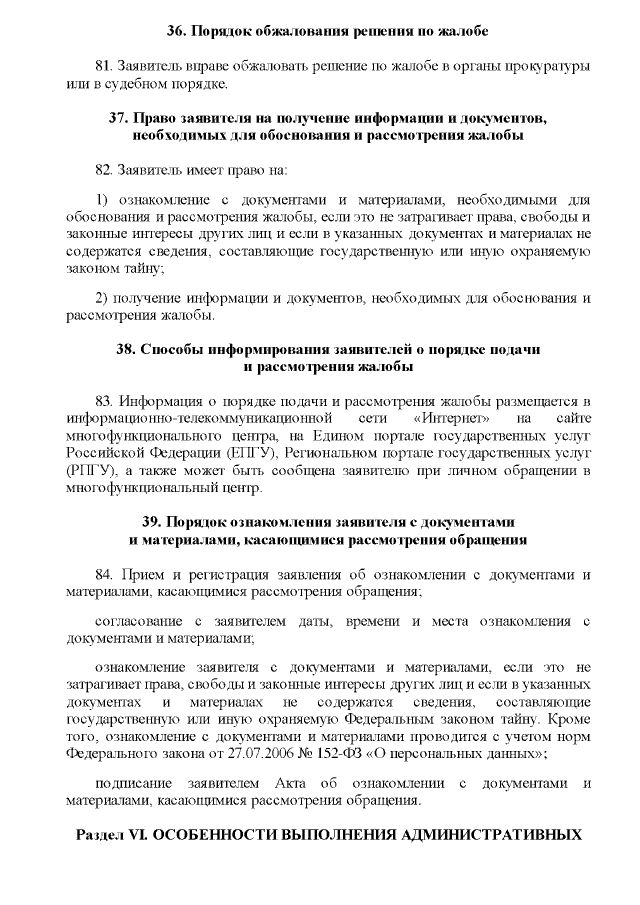 36. Порядок обжалования решения по жалобе

81. Заявитель вправе обжаловать решение по жалобе в органы прокуратуры или в судебном порядке.

37. Право заявителя на получение информации и документов, необходимых для обоснования и рассмотрения жалобы

82. Заявитель имеет право на:

1) ознакомление с документами и материалами, необходимыми для обоснования и рассмотрения жалобы, если это не затрагивает права, свободы и законные интересы других лиц и если в указанных документах и материалах не содержатся сведения, составляющие государственную или иную охраняемую законом тайну;

2) получение информации и документов, необходимых для обоснования и рассмотрения жалобы.

38. Способы информирования заявителей о порядке подачи и рассмотрения жалобы

83. Информация о порядке подачи и рассмотрения жалобы размещается в информационно-телекоммуникационной сети «Интернет» на сайте многофункционального центра, на Едином портале государственных услуг Российской Федерации (ЕПГУ), Региональном портале государственных услуг (РПГУ), а также может быть сообщена заявителю при личном обращении в многофункциональный центр.

39. Порядок ознакомления заявителя с документами и материалами, касающимися рассмотрения обращения

84. Прием и регистрация заявления об ознакомлении с документами и материалами, касающимися рассмотрения обращения;

согласование с заявителем даты, времени и места ознакомления с документами и материалами;

ознакомление заявителя с документами и материалами, если это не затрагивает права, свободы и законные интересы других лиц и если в указанных документах и материалах не содержатся сведения, составляющие государственную или иную охраняемую Федеральным законом тайну. Кроме того, ознакомление с документами и материалами проводится с учетом норм Федерального закона от 27.07.2006 № 152-ФЗ «О персональных данных»;

подписание заявителем Акта об ознакомлении с документами и материалами, касающимися рассмотрения обращения.

Раздел VI. ОСОБЕННОСТИ ВЫПОЛНЕНИЯ АДМИНИСТРАТИВНЫХ